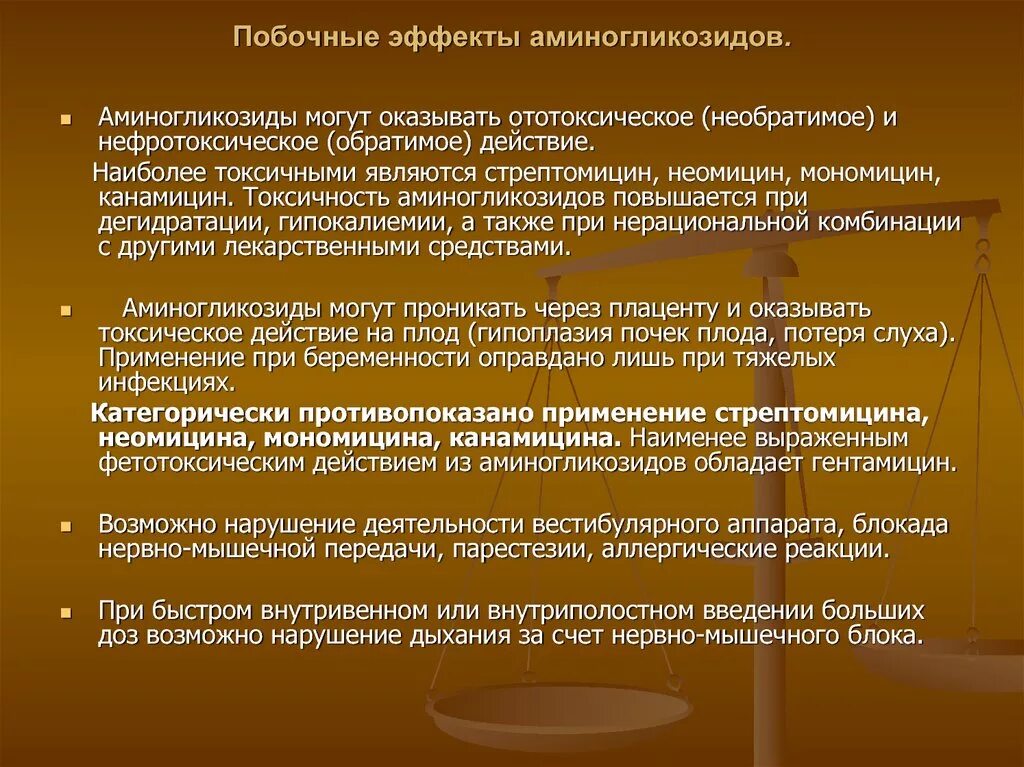 Побочные эффекты аминогликозидов.

Аминогликозиды могут оказывать ототоксическое (необратимое) и нефротоксическое (обратимое) действие.

Наиболее токсичными являются стрептомицин, неомицин, мономицин, канамицин. Токсичность аминогликозидов повышается при дегидратации, гипокалиемии, а также при нерациональной комбинации с другими лекарственными средствами.

Аминогликозиды могут проникать через плаценту и оказывать токсическое действие на плод (гипоплазия почек плода, потеря слуха). Применение при беременности оправдано лишь при тяжелых инфекциях.

Категорически противопоказано применение стрептомицина, неомицина, мономицина, канамицина. Наименее выраженным фетотоксическим действием из аминогликозидов обладает гентамицин.

Возможно нарушение деятельности вестибулярного аппарата, блокада нервно-мышечной передачи, парестезии, аллергические реакции.

При быстром внутривенном или внутриполостном введении больших доз возможно нарушение дыхания за счет нервно-мышечного блока.